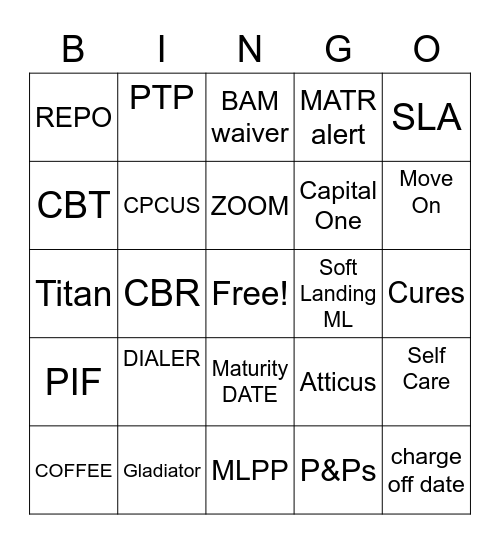 | B | I | N | G | O |
|---|---|---|---|---|
| REPO | PTP | BAM waiver | MATR alert | SLA |
| CBT | CPCUS | ZOOM | Capital One | Move On |
| Titan | CBR | Free! | Soft Landing ML | Cures |
| PIF | DIALER | Maturity DATE | Atticus | Self Care |
| COFFEE | Gladiator | MLPP | P&Ps | charge off date |